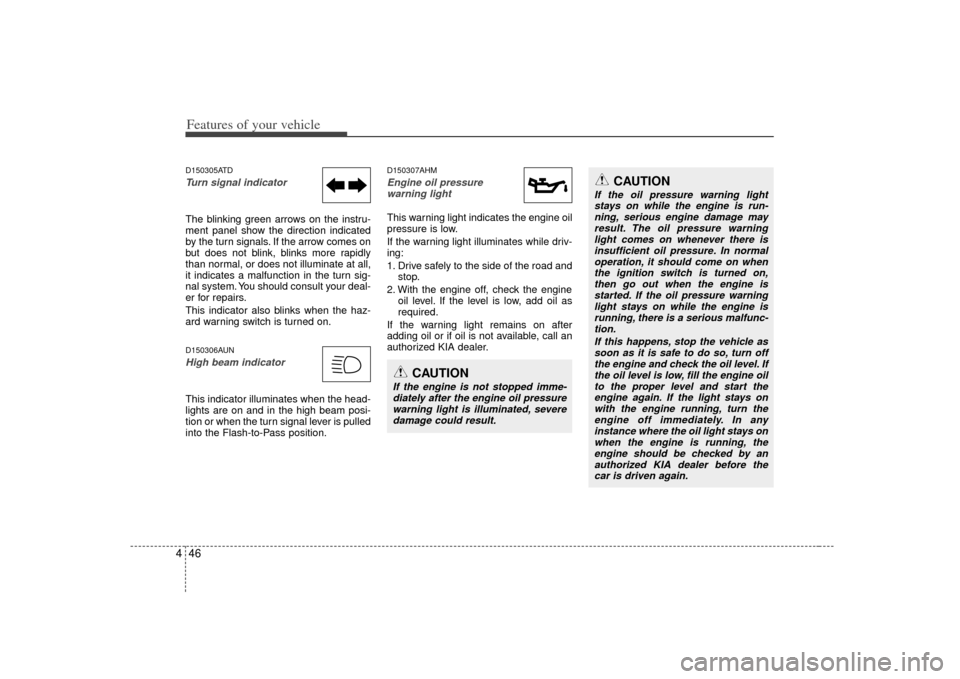 Features of your vehicle

D150305ATD
Turn signal indicator

The blinking green arrows on the instrument panel show the direction indicated by the turn signals. If the arrow comes on but does not blink, blinks more rapidly than normal, or does not illuminate at all, it indicates a malfunction in the turn signal system. You should consult your dealer for repairs.
This indicator also blinks when the hazard warning switch is turned on.

D150306AUN
High beam indicator

This indicator illuminates when the headlights are on and in the high beam position or when the turn signal lever is pulled into the Flash-to-Pass position.

D150307AHM
Engine oil pressure warning light

This warning light indicates the engine oil pressure is low.
If the warning light illuminates while driving:
1. Drive safely to the side of the road and stop.
2. With the engine off, check the engine oil level. If the level is low, add oil as required.
If the warning light remains on after adding oil or if oil is not available, call an authorized KIA dealer.

CAUTION
If the engine is not stopped immediately after the engine oil pressure warning light is illuminated, severe damage could result.

CAUTION
If the oil pressure warning light stays on while the engine is running, serious engine damage may result. The oil pressure warning light comes on whenever there is insufficient oil pressure. In normal operation, it should come on when the ignition switch is turned on, then go out when the engine is started. If the oil pressure warning light stays on while the engine is running, there is a serious malfunction.
If this happens, stop the vehicle as soon as it is safe to do so, turn off the engine and check the oil level. If the oil level is low, fill the engine oil to the proper level and start the engine again. If the light stays on with the engine running, turn the engine off immediately. In any instance where the oil light stays on when the engine is running, the engine should be checked by an authorized KIA dealer before the car is driven again.

4 46

carmanualsonline.info